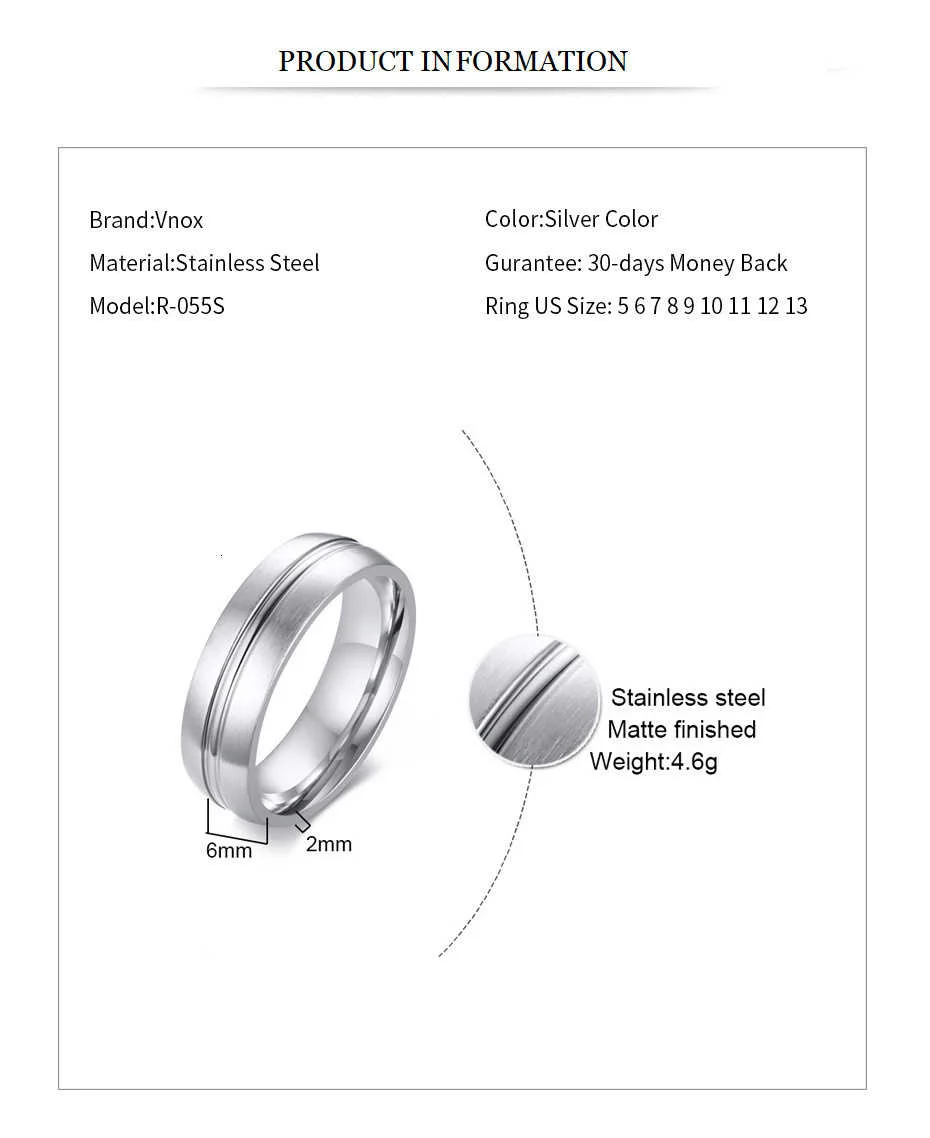 PRODUCT INFORMATION

Brand:Vnox

Material:Stainless Steel

Model:R-055S

Color:Silver Color

Gurantee: 30-days Money Back

Ring US Size: 5 6 7 8 9 10 11 12 13

6mm

2mm

Stainless steel
Matte finished
Weight:4.6g